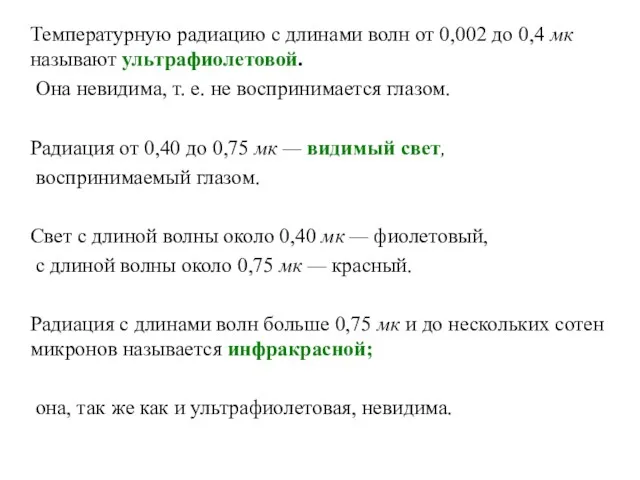 Температурную радиацию с длинами волн от 0,002 до 0,4 мк называют ультрафиолетовой.
Она невидима, т. е. не воспринимается глазом.

Радиация от 0,40 до 0,75 мк — видимый свет,
воспринимаемый глазом.

Свет с длиной волны около 0,40 мк — фиолетовый,
с длиной волны около 0,75 мк — красный.

Радиация с длинами волн больше 0,75 мк и до нескольких сотен микронов называется инфракрасной;

она, так же как и ультрафиолетовая, невидима.